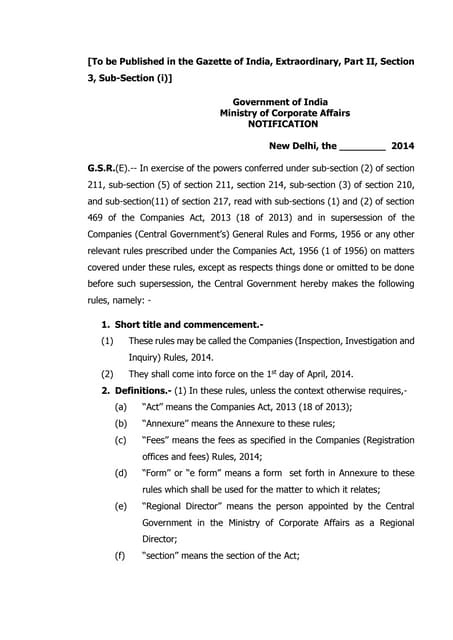 [To be Published in the Gazette of India, Extraordinary, Part II, Section 3, Sub-Section (i)]

Government of India
Ministry of Corporate Affairs
NOTIFICATION

New Delhi, the ________ 2014

G.S.R.(E).-- In exercise of the powers conferred under sub-section (2) of section 211, sub-section (5) of section 211, section 214, sub-section (3) of section 210, and sub-section(11) of section 217, read with sub-sections (1) and (2) of section 469 of the Companies Act, 2013 (18 of 2013) and in supersession of the Companies (Central Government's) General Rules and Forms, 1956 or any other relevant rules prescribed under the Companies Act, 1956 (1 of 1956) on matters covered under these rules, except as respects things done or omitted to be done before such supersession, the Central Government hereby makes the following rules, namely: -

1. Short title and commencement.-
(1) These rules may be called the Companies (Inspection, Investigation and Inquiry) Rules, 2014.
(2) They shall come into force on the $1^{st}$ day of April, 2014.
2. Definitions.- (1) In these rules, unless the context otherwise requires,-
(a) "Act" means the Companies Act, 2013 (18 of 2013);
(b) "Annexure" means the Annexure to these rules;
(c) "Fees" means the fees as specified in the Companies (Registration offices and fees) Rules, 2014;
(d) "Form" or "e form" means a form set forth in Annexure to these rules which shall be used for the matter to which it relates;
(e) "Regional Director" means the person appointed by the Central Government in the Ministry of Corporate Affairs as a Regional Director;
(f) "section" means the section of the Act;